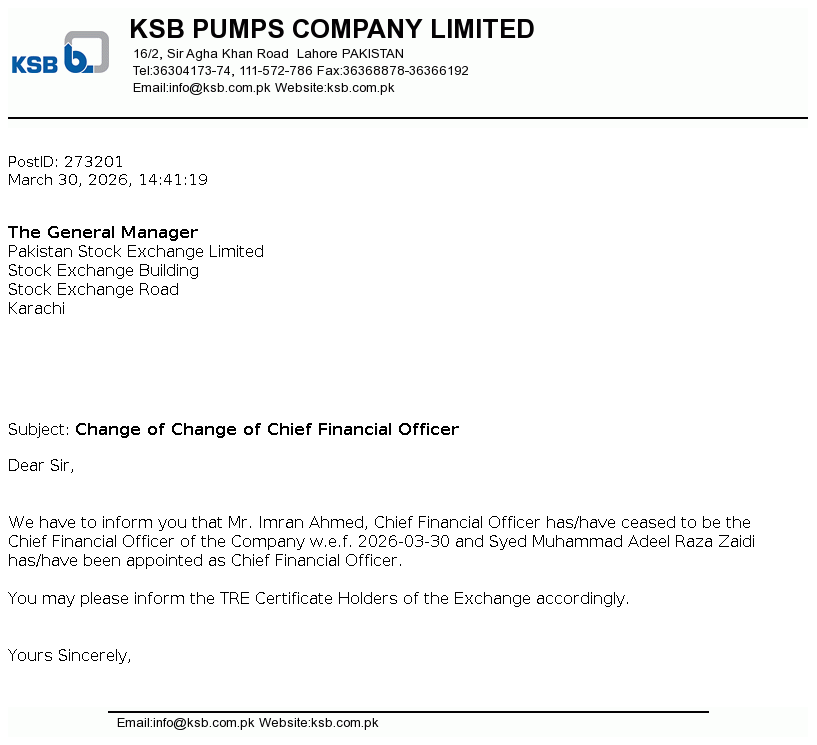 KSB

KSB PUMPS COMPANY LIMITED
16/2, Sir Agha Khan Road Lahore PAKISTAN
Tel:36304173-74, 111-572-786 Fax:36368878-36366192
Email:info@ksb.com.pk Website:ksb.com.pk

PostID: 273201
March 30, 2026, 14:41:19

The General Manager
Pakistan Stock Exchange Limited
Stock Exchange Building
Stock Exchange Road
Karachi

Subject: Change of Change of Chief Financial Officer

Dear Sir,

We have to inform you that Mr. Imran Ahmed, Chief Financial Officer has/have ceased to be the Chief Financial Officer of the Company w.e.f. 2026-03-30 and Syed Muhammad Adeel Raza Zaidi has/have been appointed as Chief Financial Officer.

You may please inform the TRE Certificate Holders of the Exchange accordingly.

Yours Sincerely,

Email:info@ksb.com.pk Website:ksb.com.pk